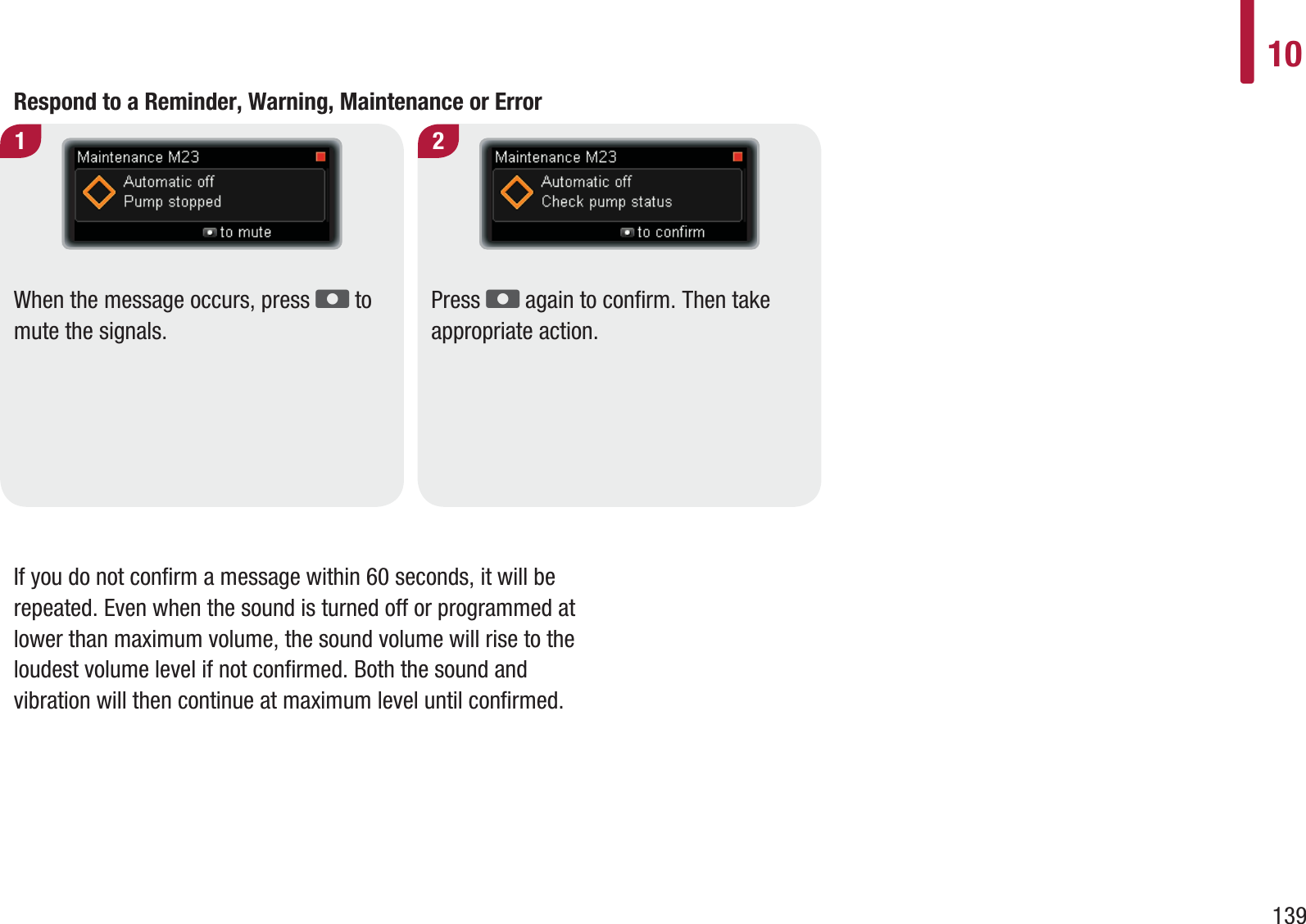 10

Respond to a Reminder, Warning, Maintenance or Error

1

Maintenance M23

Automatic off
Pump stopped

to mute

When the message occurs, press to mute the signals.

2

Maintenance M23

Automatic off
Check pump status

to confirm

Press again to confirm. Then take appropriate action.

If you do not confirm a message within 60 seconds, it will be repeated. Even when the sound is turned off or programmed at lower than maximum volume, the sound volume will rise to the loudest volume level if not confirmed. Both the sound and vibration will then continue at maximum level until confirmed.

139